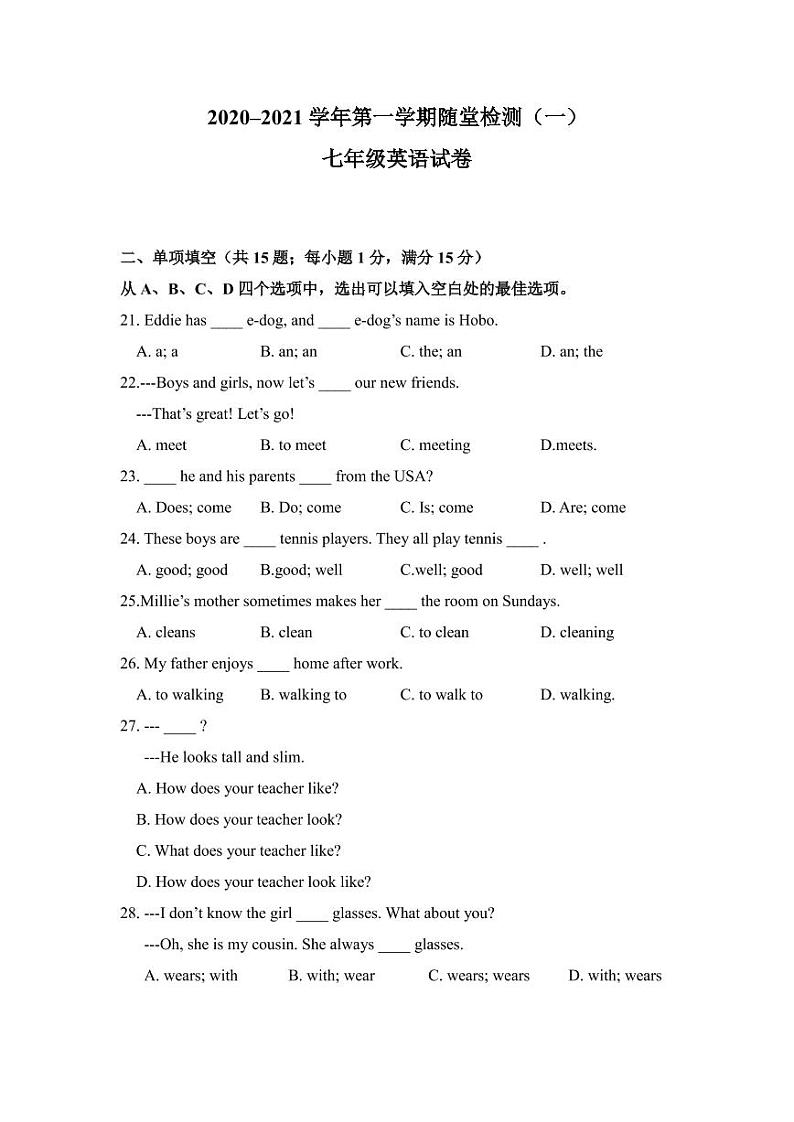 2020–2021 学年第一学期随堂检测（一）
七年级英语试卷

二、单项填空（共 15 题；每小题 1 分，满分 15 分）
从 A、B、C、D 四个选项中，选出可以填入空白处的最佳选项。

21. Eddie has ____ e-dog, and ____ e-dog's name is Hobo.
A. a; a B. an; an C. the; an D. an; the

22.---Boys and girls, now let's ____ our new friends.
---That's great! Let's go!
A. meet B. to meet C. meeting D.meets.

23. ____ he and his parents ____ from the USA?
A. Does; come B. Do; come C. Is; come D. Are; come

24. These boys are ____ tennis players. They all play tennis ____ .
A. good; good B.good; well C.well; good D. well; well

25.Millie's mother sometimes makes her ____ the room on Sundays.
A. cleans B. clean C. to clean D. cleaning

26. My father enjoys ____ home after work.
A. to walking B. walking to C. to walk to D. walking.

27. --- ____ ?
---He looks tall and slim.
A. How does your teacher like?
B. How does your teacher look?
C. What does your teacher like?
D. How does your teacher look like?

28. ---I don't know the girl ____ glasses. What about you?
---Oh, she is my cousin. She always ____ glasses.
A. wears; with B. with; wear C. wears; wears D. with; wears